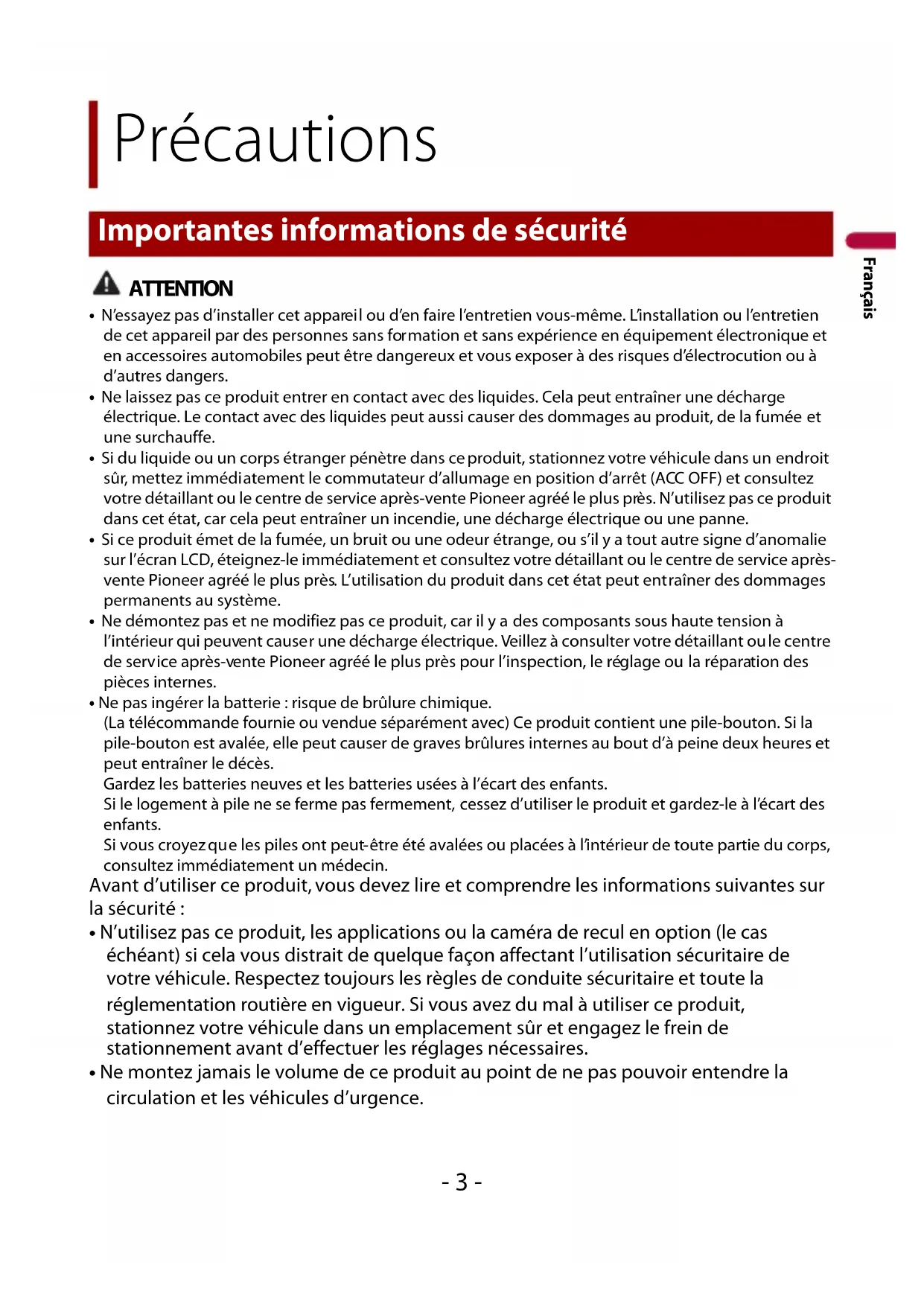 Précautions

Importantes informations de sécurité

Français

ATTENTION

• N'essayez pas d'installer cet appareil ou d'en faire l'entretien vous-même. L'installation ou l'entretien de cet appareil par des personnes sans formation et sans expérience en équipement électronique et en accessoires automobiles peut être dangereux et vous exposer à des risques d'électrocution ou à d'autres dangers.
• Ne laissez pas ce produit entrer en contact avec des liquides. Cela peut entraîner une décharge électrique. Le contact avec des liquides peut aussi causer des dommages au produit, de la fumée et une surchauffe.
• Si du liquide ou un corps étranger pénètre dans ce produit, stationnez votre véhicule dans un endroit sûr, mettez immédiatement le commutateur d'allumage en position d'arrêt (ACC OFF) et consultez votre détaillant ou le centre de service après-vente Pioneer agréé le plus près. N'utilisez pas ce produit dans cet état, car cela peut entraîner un incendie, une décharge électrique ou une panne.
• Si ce produit émet de la fumée, un bruit ou une odeur étrange, ou s'il y a tout autre signe d'anomalie sur l'écran LCD, éteignez-le immédiatement et consultez votre détaillant ou le centre de service après-vente Pioneer agréé le plus près. L'utilisation du produit dans cet état peut entraîner des dommages permanents au système.
• Ne démontez pas et ne modifiez pas ce produit, car il y a des composants sous haute tension à l'intérieur qui peuvent causer une décharge électrique. Veillez à consulter votre détaillant ou le centre de service après-vente Pioneer agréé le plus près pour l'inspection, le réglage ou la réparation des pièces internes.
• Ne pas ingérer la batterie : risque de brûlure chimique.
(La télécommande fournie ou vendue séparément avec) Ce produit contient une pile-bouton. Si la pile-bouton est avalée, elle peut causer de graves brûlures internes au bout d'à peine deux heures et peut entraîner le décès.
Gardez les batteries neuves et les batteries usées à l'écart des enfants.
Si le logement à pile ne se ferme pas fermement, cessez d'utiliser le produit et gardez-le à l'écart des enfants.
Si vous croyez que les piles ont peut-être été avalées ou placées à l'intérieur de toute partie du corps, consultez immédiatement un médecin.

Avant d'utiliser ce produit, vous devez lire et comprendre les informations suivantes sur la sécurité :

• N'utilisez pas ce produit, les applications ou la caméra de recul en option (le cas échéant) si cela vous distrait de quelque façon affectant l'utilisation sécuritaire de votre véhicule. Respectez toujours les règles de conduite sécuritaire et toute la réglementation routière en vigueur. Si vous avez du mal à utiliser ce produit, stationnez votre véhicule dans un emplacement sûr et engagez le frein de stationnement avant d'effectuer les réglages nécessaires.
• Ne montez jamais le volume de ce produit au point de ne pas pouvoir entendre la circulation et les véhicules d'urgence.

- 3 -